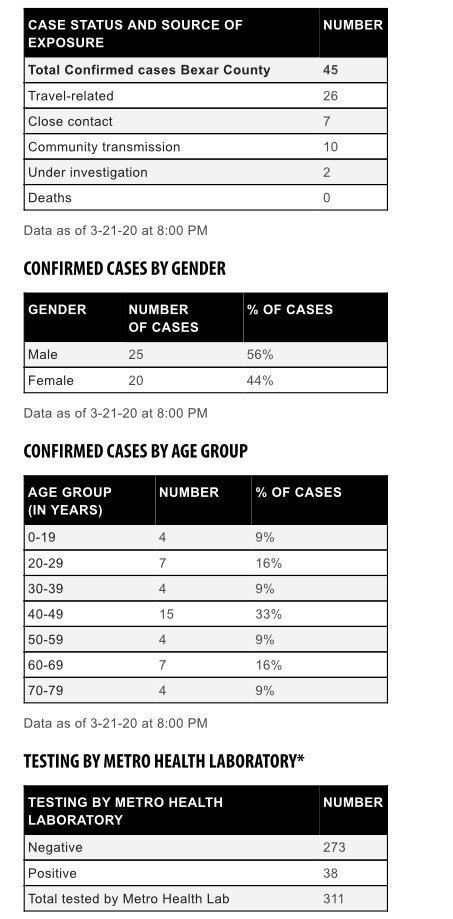 | CASE STATUS AND SOURCE OF EXPOSURE | NUMBER |
|---|---|
| Total Confirmed cases Bexar County | 45 |
| Travel-related | 26 |
| Close contact | 7 |
| Community transmission | 10 |
| Under investigation | 2 |
| Deaths | 0 |

Data as of 3-21-20 at 8:00 PM

CONFIRMED CASES BY GENDER

| GENDER | NUMBER OF CASES | % OF CASES |
|---|---|---|
| Male | 25 | 56% |
| Female | 20 | 44% |

Data as of 3-21-20 at 8:00 PM

CONFIRMED CASES BY AGE GROUP

| AGE GROUP (IN YEARS) | NUMBER | % OF CASES |
|---|---|---|
| 0-19 | 4 | 9% |
| 20-29 | 7 | 16% |
| 30-39 | 4 | 9% |
| 40-49 | 15 | 33% |
| 50-59 | 4 | 9% |
| 60-69 | 7 | 16% |
| 70-79 | 4 | 9% |

Data as of 3-21-20 at 8:00 PM

TESTING BY METRO HEALTH LABORATORY*

| TESTING BY METRO HEALTH LABORATORY | NUMBER |
|---|---|
| Negative | 273 |
| Positive | 38 |
| Total tested by Metro Health Lab | 311 |